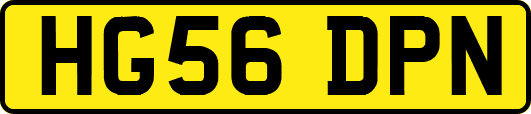 HG56 DPN